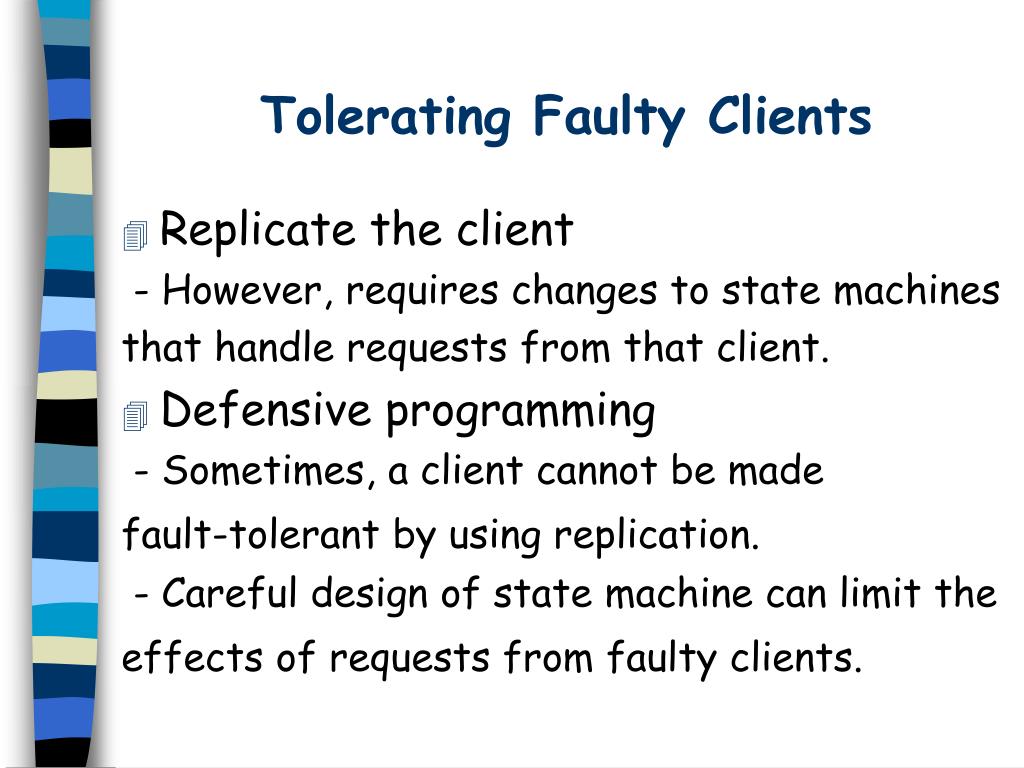 Tolerating Faulty Clients

Replicate the client

- However, requires changes to state machines that handle requests from that client.

Defensive programming

- Sometimes, a client cannot be made fault-tolerant by using replication.

- Careful design of state machine can limit the effects of requests from faulty clients.